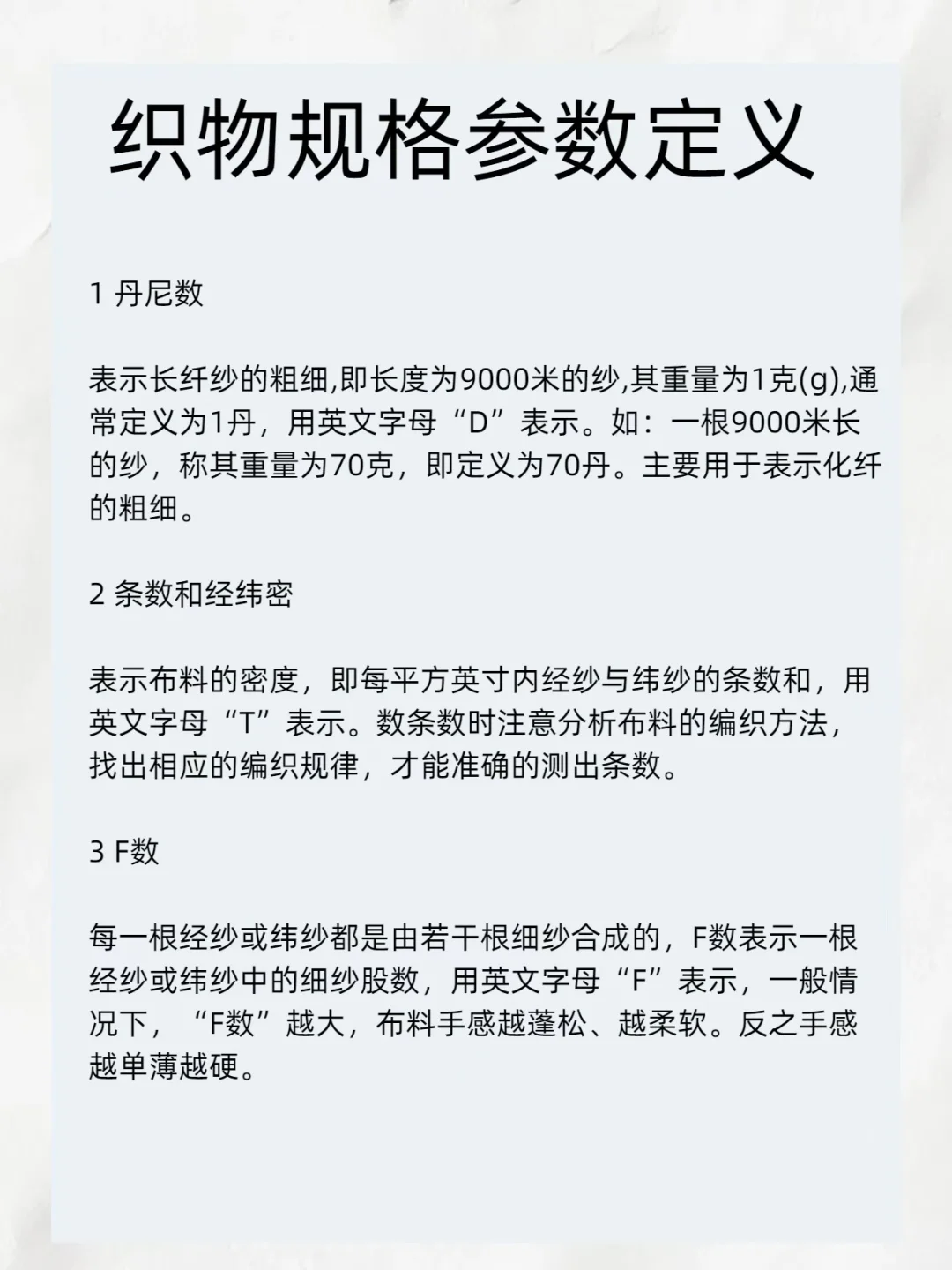 织物规格参数定义

1 丹尼数

表示长纤纱的粗细,即长度为9000米的纱,其重量为1克(g),通常定义为1丹，用英文字母“D”表示。如：一根9000米长的纱，称其重量为70克，即定义为70丹。主要用于表示化纤的粗细。

2 条数和经纬密

表示布料的密度，即每平方英寸内经纱与纬纱的条数和，用英文字母“T”表示。数条数时注意分析布料的编织方法，找出相应的编织规律，才能准确的测出条数。

3 F数

每一根经纱或纬纱都是由若干根细纱合成的，F数表示一根经纱或纬纱中的细纱股数，用英文字母“F”表示，一般情况下，“F数”越大，布料手感越蓬松、越柔软。反之手感越单薄越硬。